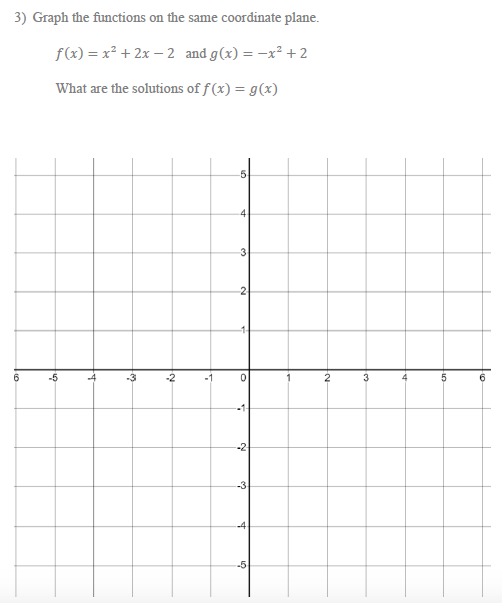 3) Graph the functions on the same coordinate plane.

$f(x) = x^2 + 2x - 2$ and $g(x) = -x^2 + 2$

What are the solutions of $f(x) = g(x)$

5
4
3
2
1
6 -5 -4 -3 -2 -1 0 1 2 3 4 5 6
-1
-2
-3
-4
-5